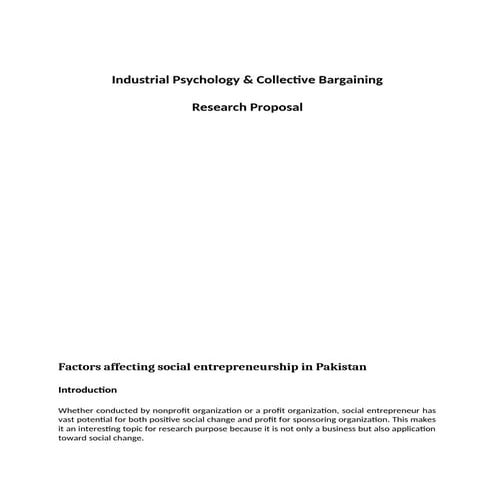 Industrial Psychology & Collective Bargaining

Research Proposal

Factors affecting social entrepreneurship in Pakistan

Introduction

Whether conducted by nonprofit organization or a profit organization, social entrepreneur has vast potential for both positive social change and profit for sponsoring organization. This makes it an interesting topic for research purpose because it is not only a business but also application toward social change.